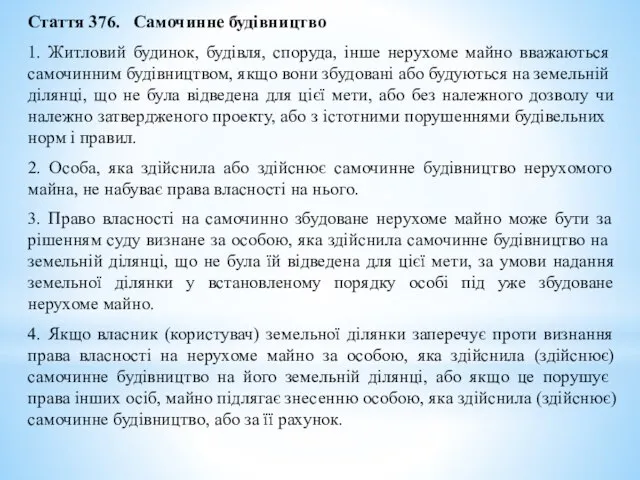 Стаття 376. Самочинне будівництво

1. Житловий будинок, будівля, споруда, інше нерухоме майно вважаються самочинним будівництвом, якщо вони збудовані або будуються на земельній ділянці, що не була відведена для цієї мети, або без належного дозволу чи належно затвердженого проекту, або з істотними порушеннями будівельних норм і правил.

2. Особа, яка здійснила або здійснює самочинне будівництво нерухомого майна, не набуває права власності на нього.

3. Право власності на самочинно збудоване нерухоме майно може бути за рішенням суду визнане за особою, яка здійснила самочинне будівництво на земельній ділянці, що не була їй відведена для цієї мети, за умови надання земельної ділянки у встановленому порядку особі під уже збудоване нерухоме майно.

4. Якщо власник (користувач) земельної ділянки заперечує проти визнання права власності на нерухоме майно за особою, яка здійснила (здійснює) самочинне будівництво на його земельній ділянці, або якщо це порушує права інших осіб, майно підлягає знесенню особою, яка здійснила (здійснює) самочинне будівництво, або за її рахунок.